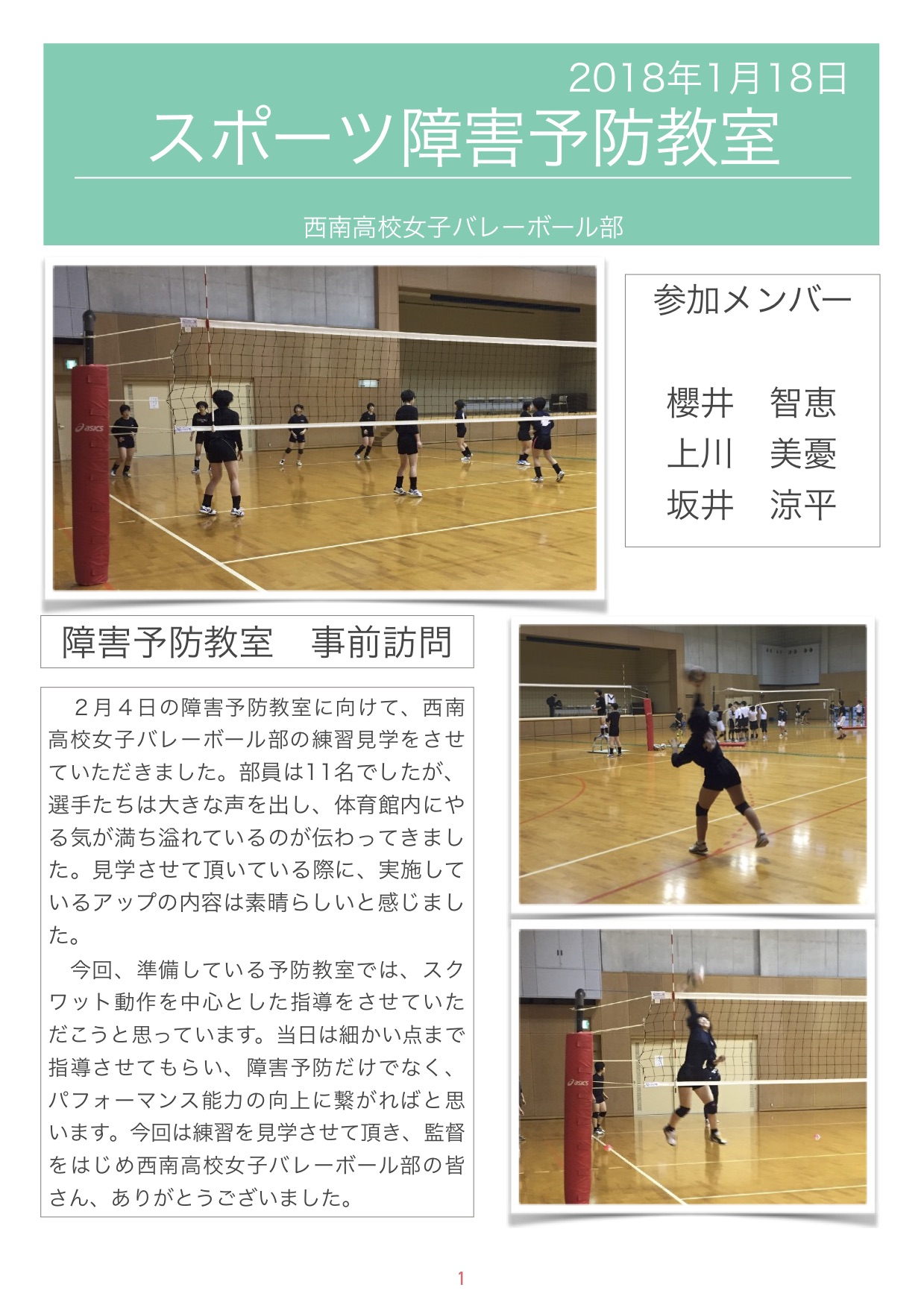 2018年1月18日

スポーツ障害予防教室

西南高校女子バレーボール部

参加メンバー

櫻井　智恵
上川　美憂
坂井　涼平

障害予防教室　事前訪問

２月４日の障害予防教室に向けて、西南高校女子バレーボール部の練習見学をさせていただきました。部員は11名でしたが、選手たちは大きな声を出し、体育館内にやる気が満ち溢れているのが伝わってきました。見学させて頂いている際に、実施しているアップの内容は素晴らしいと感じました。

今回、準備している予防教室では、スクワット動作を中心とした指導をさせていただこうと思っています。当日は細かい点まで指導させてもらい、障害予防だけでなく、パフォーマンス能力の向上に繋がればと思います。今回は練習を見学させて頂き、監督をはじめ西南高校女子バレーボール部の皆さん、ありがとうございました。

1